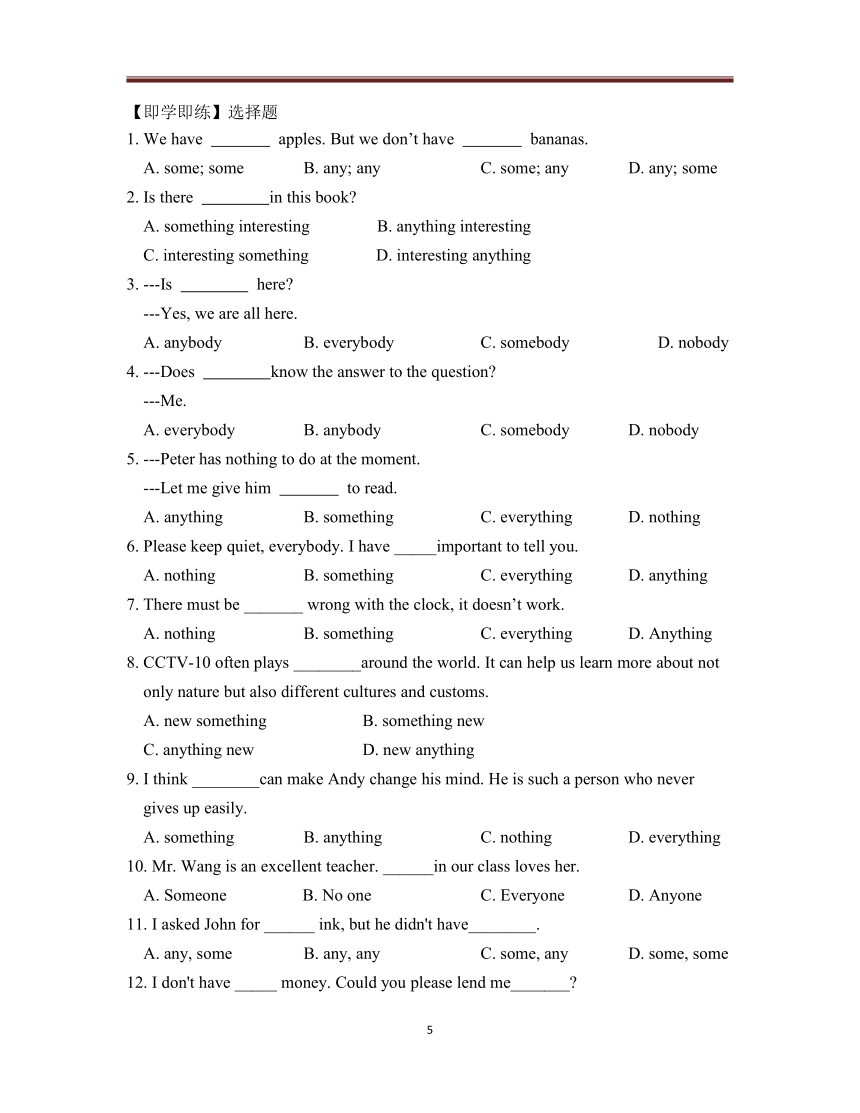 【即学即练】选择题

1. We have _______ apples. But we don't have _______ bananas.

A. some; some B. any; any C. some; any D. any; some

2. Is there ________in this book?

A. something interesting B. anything interesting

C. interesting something D. interesting anything

3. ---Is ________ here?

---Yes, we are all here.

A. anybody B. everybody C. somebody D. nobody

4. ---Does ________know the answer to the question?

---Me.

A. everybody B. anybody C. somebody D. nobody

5. ---Peter has nothing to do at the moment.

---Let me give him _______ to read.

A. anything B. something C. everything D. nothing

6. Please keep quiet, everybody. I have _____important to tell you.

A. nothing B. something C. everything D. anything

7. There must be _______ wrong with the clock, it doesn't work.

A. nothing B. something C. everything D. Anything

8. CCTV-10 often plays ________around the world. It can help us learn more about not only nature but also different cultures and customs.

A. new something B. something new

C. anything new D. new anything

9. I think ________can make Andy change his mind. He is such a person who never gives up easily.

A. something B. anything C. nothing D. everything

10. Mr. Wang is an excellent teacher. ______in our class loves her.

A. Someone B. No one C. Everyone D. Anyone

11. I asked John for ______ ink, but he didn't have________.

A. any, some B. any, any C. some, any D. some, some

12. I don't have _____ money. Could you please lend me_______?

5